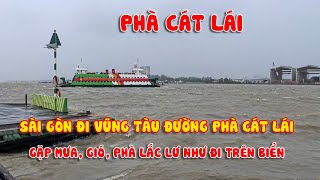 PHÀ CÁT LÁI

SÀI GÒN ĐI VŨNG TÀU ĐƯỜNG PHÀ CÁT LÁI

GẶP MƯA, GIÓ, PHÀ LẮC LƯ NHƯ ĐI TRÊN BIỂN